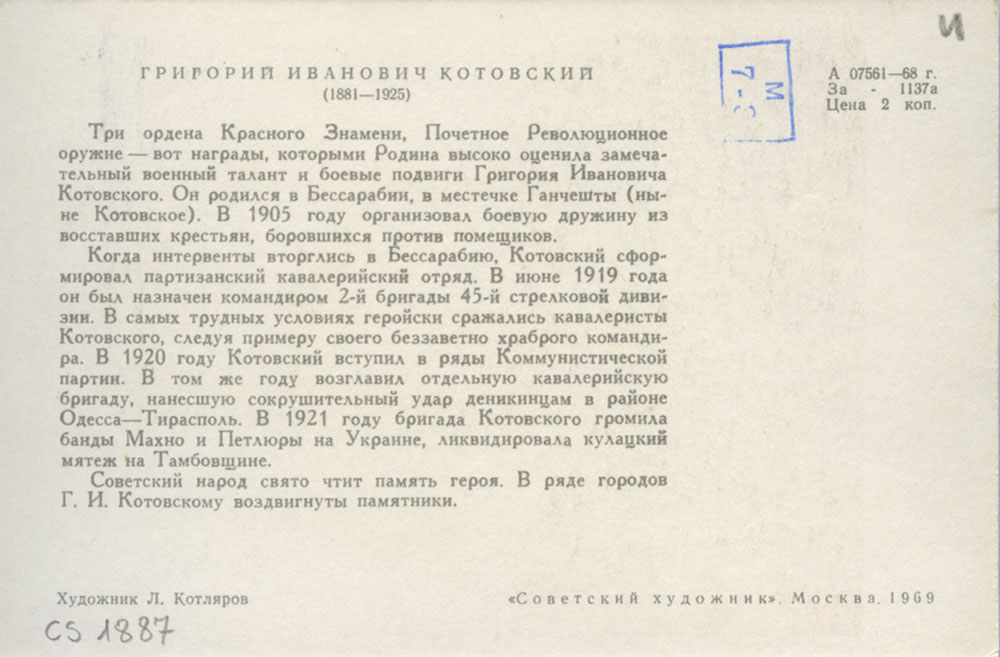 И

ГРИГОРИЙ ИВАНОВИЧ КОТОВСКИЙ
(1881—1925)

М
7-3

А 07561—68 г.
За - 1137а
Цена 2 коп.

Три ордена Красного Знамени, Почетное Революционное оружие — вот награды, которыми Родина высоко оценила замечательный военный талант и боевые подвиги Григория Ивановича Котовского. Он родился в Бессарабии, в местечке Ганчешты (ныне Котовское). В 1905 году организовал боевую дружину из восставших крестьян, боровшихся против помещиков.

Когда интервенты вторглись в Бессарабию, Котовский сформировал партизанский кавалерийский отряд. В июне 1919 года он был назначен командиром 2-й бригады 45-й стрелковой дивизии. В самых трудных условиях геройски сражались кавалеристы Котовского, следуя примеру своего беззаветно храброго командира. В 1920 году Котовский вступил в ряды Коммунистической партии. В том же году возглавил отдельную кавалерийскую бригаду, нанесшую сокрушительный удар деникинцам в районе Одесса—Тирасполь. В 1921 году бригада Котовского громила банды Махно и Петлюры на Украине, ликвидировала кулацкий мятеж на Тамбовщине.

Советский народ свято чтит память героя. В ряде городов Г. И. Котовскому воздвигнуты памятники.

Художник Л. Котляров

«Советский художник». Москва. 1969

CS 1887